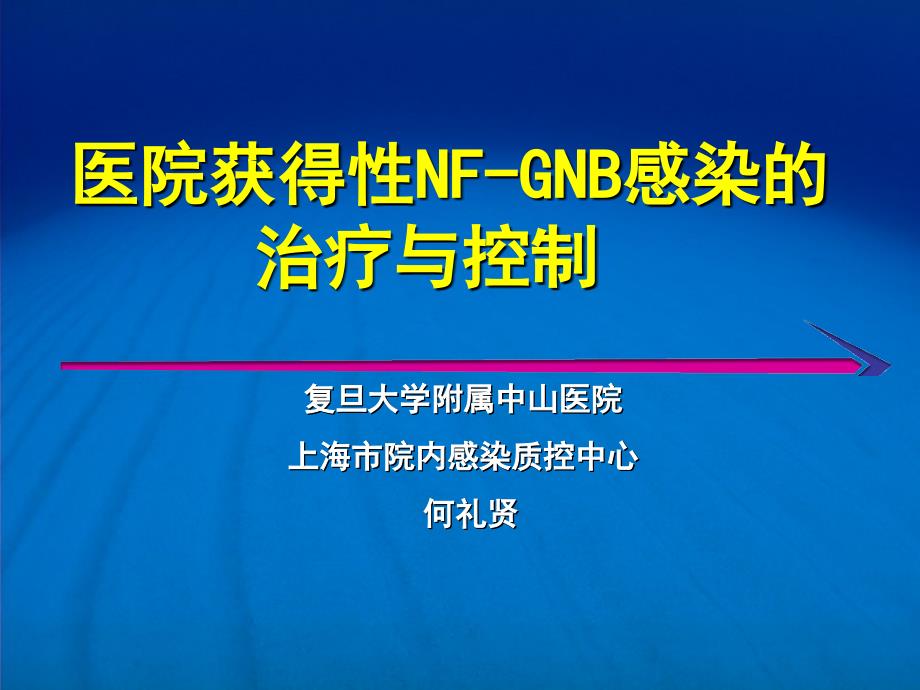 医院获得性NF-GNB感染的治疗与控制

复旦大学附属中山医院

上海市院内感染质控中心

何礼贤